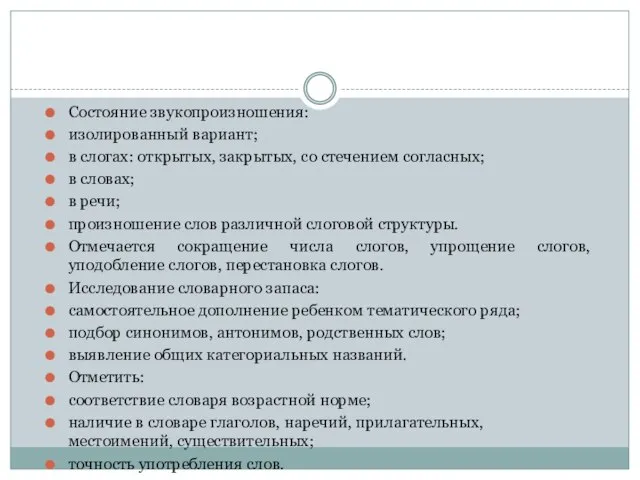 Состояние звукопроизношения:
изолированный вариант;
в слогах: открытых, закрытых, со стечением согласных;
в словах;
в речи;
произношение слов различной слоговой структуры.
Отмечается сокращение числа слогов, упрощение слогов, уподобление слогов, перестановка слогов.
Исследование словарного запаса:
самостоятельное дополнение ребенком тематического ряда;
подбор синонимов, антонимов, родственных слов;
выявление общих категориальных названий.
Отметить:
соответствие словаря возрастной норме;
наличие в словаре глаголов, наречий, прилагательных, местоимений, существительных;
точность употребления слов.